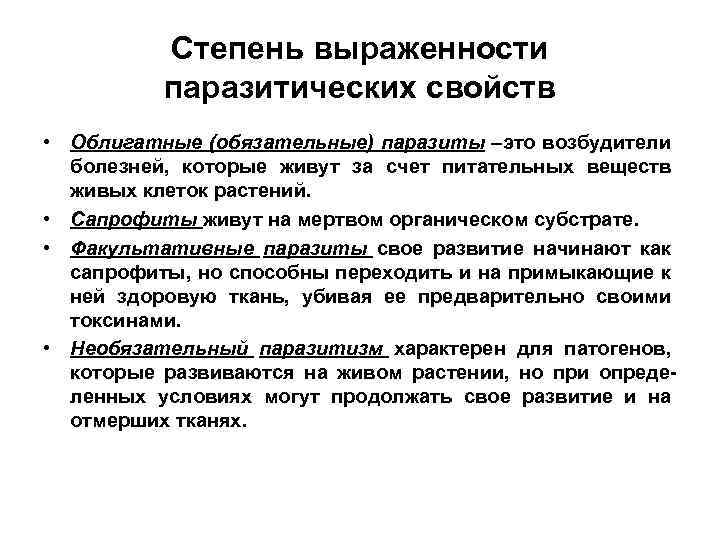 Степень выраженности паразитических свойств

• Облигатные (обязательные) паразиты –это возбудители болезней, которые живут за счет питательных веществ живых клеток растений.

• Сапрофиты живут на мертвом органическом субстрате.

• Факультативные паразиты свое развитие начинают как сапрофиты, но способны переходить и на примыкающие к ней здоровую ткань, убивая ее предварительно своими токсинами.

• Необязательный паразитизм характерен для патогенов, которые развиваются на живом растении, но при определенных условиях могут продолжать свое развитие и на отмерших тканях.